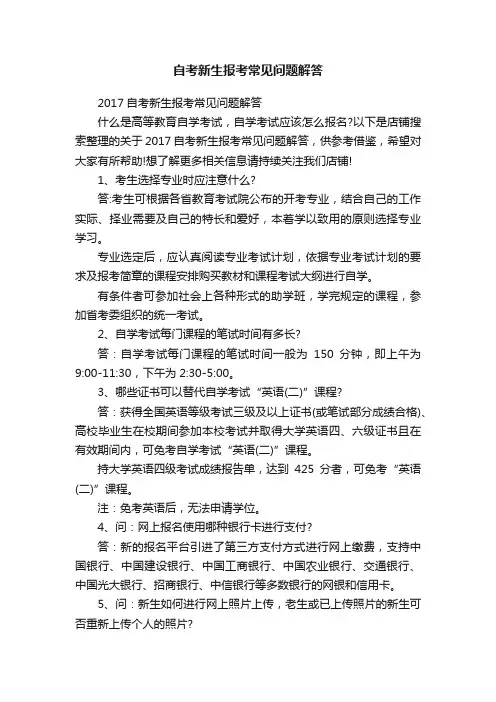 自考新生报考常见问题解答

2017 自考新生报考常见问题解答

什么是高等教育自学考试，自学考试应该怎么报名?以下是店铺搜索整理的关于 2017 自考新生报考常见问题解答，供参考借鉴，希望对大家有所帮助!想了解更多相关信息请持续关注我们店铺!

1、考生选择专业时应注意什么?

答:考生可根据各省教育考试院公布的开考专业，结合自己的工作实际、择业需要及自己的特长和爱好，本着学以致用的原则选择专业学习。

专业选定后，应认真阅读专业考试计划，依据专业考试计划的要求及报考简章的课程安排购买教材和课程考试大纲进行自学。

有条件者可参加社会上各种形式的助学班，学完规定的课程，参加省考委组织的统一考试。

2、自学考试每门课程的笔试时间有多长?

答：自学考试每门课程的笔试时间一般为 150 分钟，即上午为 9:00-11:30，下午为 2:30-5:00。

3、哪些证书可以替代自学考试“英语(二)”课程?

答：获得全国英语等级考试三级及以上证书(或笔试部分成绩合格)、高校毕业生在校期间参加本校考试并取得大学英语四、六级证书且在有效期间内，可免考自学考试“英语(二)”课程。

持大学英语四级考试成绩报告单，达到 425 分者，可免考“英语(二)”课程。

注：免考英语后，无法申请学位。

4、问：网上报名使用哪种银行卡进行支付?

答：新的报名平台引进了第三方支付方式进行网上缴费，支持中国银行、中国建设银行、中国工商银行、中国农业银行、交通银行、中国光大银行、招商银行、中信银行等多数银行的网银和信用卡。

5、问：新生如何进行网上照片上传，老生或已上传照片的新生可否重新上传个人的照片?